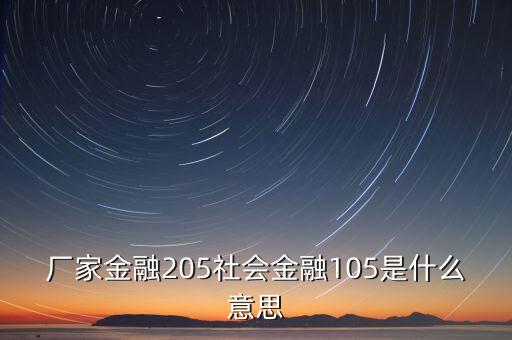 厂家金融205社会金融105是什么意思